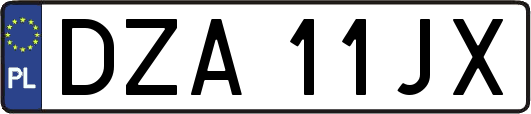 PL
DZA 11JX